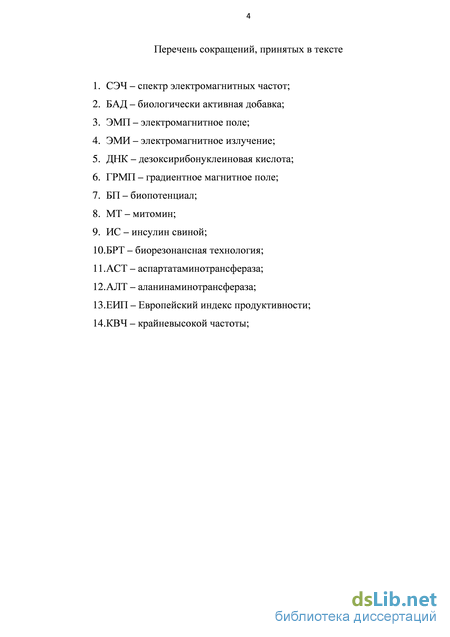 4

Перечень сокращений, принятых в тексте

1. СЭЧ – спектр электромагнитных частот;
2. БАД – биологически активная добавка;
3. ЭМП – электромагнитное поле;
4. ЭМИ – электромагнитное излучение;
5. ДНК – дезоксирибонуклеиновая кислота;
6. ГРМП – градиентное магнитное поле;
7. БП – биопотенциал;
8. МТ – митомин;
9. ИС – инсулин свиной;
10.БРТ – биорезонансная технология;
11.АСТ – аспартатаминотрансфераза;
12.АЛТ – аланинаминотрансфераза;
13.ЕИП – Европейский индекс продуктивности;
14.КВЧ – крайневысокой частоты;

dsLib.net
библиотека диссертаций